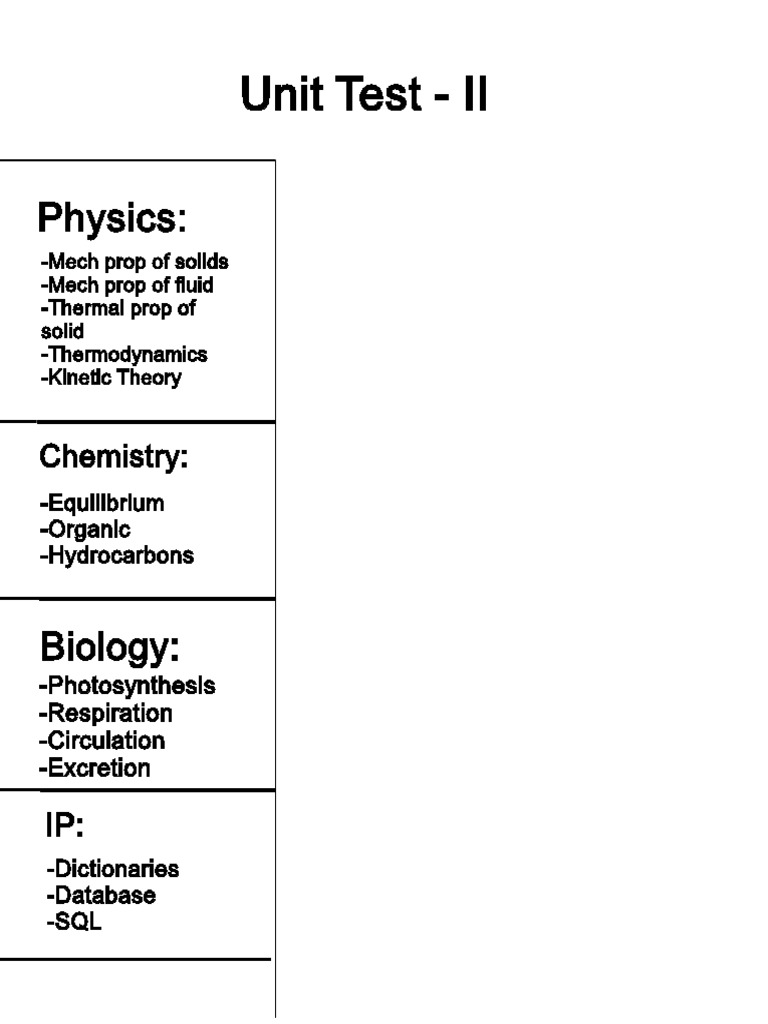 Unit Test - II

Physics:

-Mech prop of solids
-Mech prop of fluid
-Thermal prop of solid
-Thermodynamics
-Kinetic Theory

Chemistry:

-Equilibrium
-Organic
-Hydrocarbons

Biology:

-Photosynthesis
-Respiration
-Circulation
-Excretion

IP:

-Dictionaries
-Database
-SQL